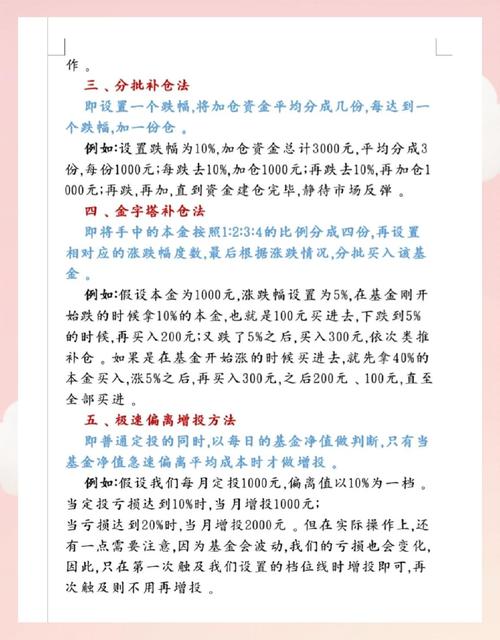 作。

三、分批补仓法

即设置一个跌幅,将加仓资金平均分成几份,每达到一个跌幅,加一份仓。

例如:设置跌幅为10%,加仓资金总计3000元,平均分成3份,每份1000元;每跌去10%,加仓1000元;再跌去10%,再加仓1000元;再跌,再加,直到资金建仓完毕,静待市场反弹。

四、金字塔补仓法

即将手中的本金按照1:2:3:4的比例分成四份,再设置相对应的涨跌幅度数,最后根据涨跌情况,分批买入该基金。

例如:假设本金为1000元,涨跌幅设置为5%,在基金刚开始跌的时候拿10%的本金,也就是100元买进去,下跌到5%的时候,再买入200元;又跌了5%之后,买入300元,依次类推补仓。如果是在基金开始涨的时候买进去,就先拿40%的本金买入,涨5%之后,再买入300元,之后200元、100元,直至全部买进。

五、极速偏离增投方法

即普通定投的同时,以每日的基金净值做判断,只有当基金净值急速偏离平均成本时才做增投。

例如:假设我们每月定投1000元,偏离值以10%为一档。当定投亏损达到10%时,当月增投1000元;
当亏损达到20%时,当月增投2000元。但在实际操作上,还有一点需要注意,因为基金会波动,我们的亏损也会变化,因此,只在第一次触及我们设置的档位线时增投即可,再次触及则不用再增投。